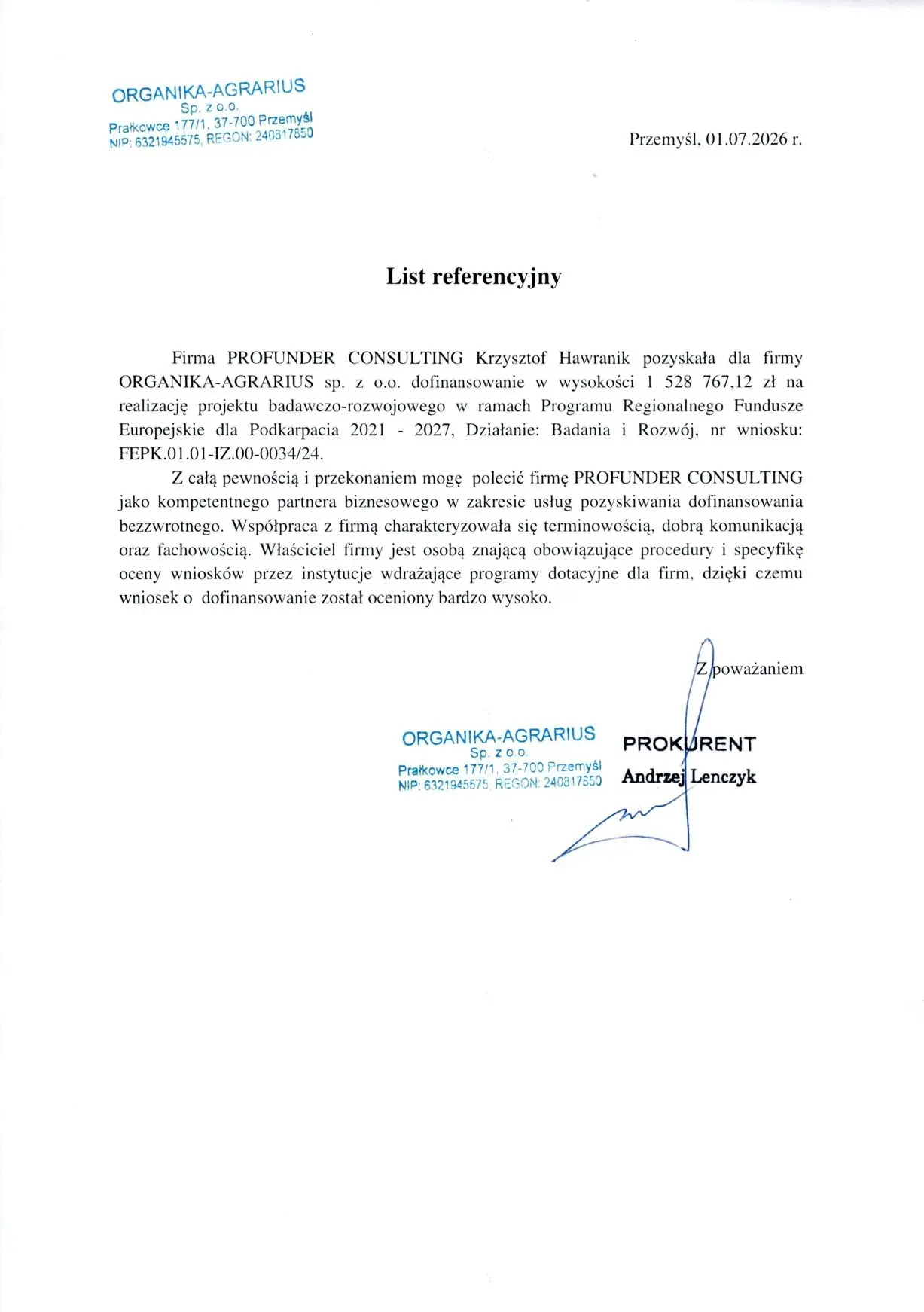 ORGANIKA-AGRARIUS
Sp. z o.o.
Prałkowce 177/1, 37-700 Przemyśl
NIP: 6321945575, REGON: 240817850

Przemyśl, 01.07.2026 r.

List referencyjny

Firma PROFUNDER CONSULTING Krzysztof Hawranik pozyskała dla firmy ORGANIKA-AGRARIUS sp. z o.o. dofinansowanie w wysokości 1 528 767,12 zł na realizację projektu badawczo-rozwojowego w ramach Programu Regionalnego Fundusze Europejskie dla Podkarpacia 2021 - 2027, Działanie: Badania i Rozwój, nr wniosku: FEPK.01.01-IZ.00-0034/24.

Z całą pewnością i przekonaniem mogę polecić firmę PROFUNDER CONSULTING jako kompetentnego partnera biznesowego w zakresie usług pozyskiwania dofinansowania bezzwrotnego. Współpraca z firmą charakteryzowała się terminowością, dobrą komunikacją oraz fachowością. Właściciel firmy jest osobą znającą obowiązujące procedury i specyfikę oceny wniosków przez instytucje wdrażające programy dotacyjne dla firm, dzięki czemu wniosek o dofinansowanie został oceniony bardzo wysoko.

Z poważaniem

ORGANIKA-AGRARIUS
Sp. z o.o.
Prałkowce 177/1, 37-700 Przemyśl
NIP: 6321945575, REGON: 240817850

PROKURENT
Andrzej Lenczyk